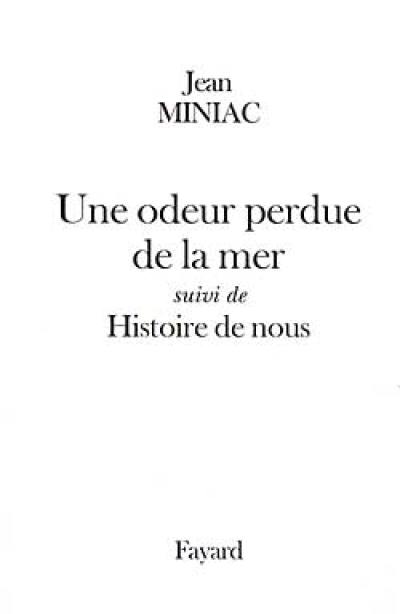 Jean
MINIAC

Une odeur perdue de la mer
suivi de
Histoire de nous

Fayard